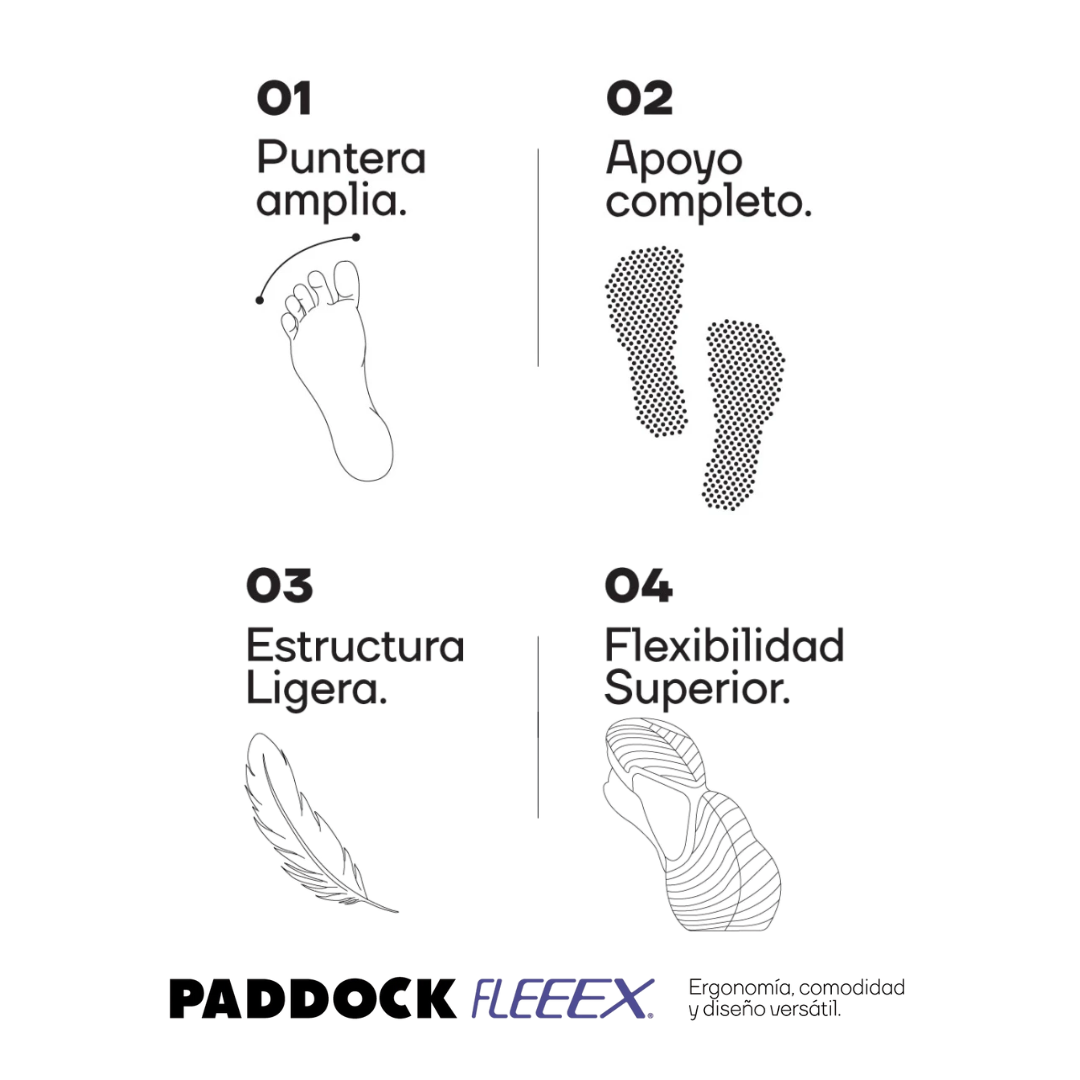 01
Puntera amplia.

02
Apoyo completo.

03
Estructura Ligera.

04
Flexibilidad Superior.

PADDOCK FLEEEX.

Ergonomía, comodidad y diseño versátil.